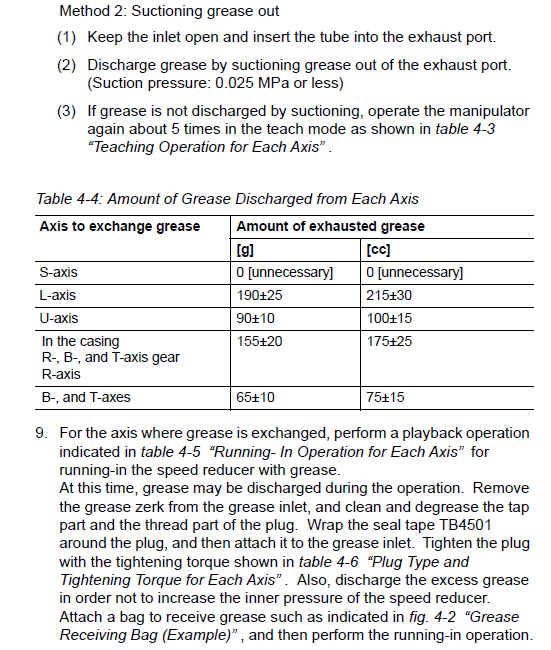 Method 2: Suctioning grease out

(1) Keep the inlet open and insert the tube into the exhaust port.

(2) Discharge grease by suctioning grease out of the exhaust port. (Suction pressure: 0.025 MPa or less)

(3) If grease is not discharged by suctioning, operate the manipulator again about 5 times in the teach mode as shown in table 4-3 "Teaching Operation for Each Axis" .

Table 4-4: Amount of Grease Discharged from Each Axis

| Axis to exchange grease | Amount of exhausted grease | |
|---|---|---|
| | [g] | [cc] |
| S-axis | 0 [unnecessary] | 0 [unnecessary] |
| L-axis | 190±25 | 215±30 |
| U-axis | 90±10 | 100±15 |
| In the casing R-, B-, and T-axis gear R-axis | 155±20 | 175±25 |
| B-, and T-axes | 65±10 | 75±15 |

9. For the axis where grease is exchanged, perform a playback operation indicated in table 4-5 "Running- In Operation for Each Axis" for running-in the speed reducer with grease.
At this time, grease may be discharged during the operation. Remove the grease zerk from the grease inlet, and clean and degrease the tap part and the thread part of the plug. Wrap the seal tape TB4501 around the plug, and then attach it to the grease inlet. Tighten the plug with the tightening torque shown in table 4-6 "Plug Type and Tightening Torque for Each Axis" . Also, discharge the excess grease in order not to increase the inner pressure of the speed reducer. Attach a bag to receive grease such as indicated in fig. 4-2 "Grease Receiving Bag (Example)" , and then perform the running-in operation.